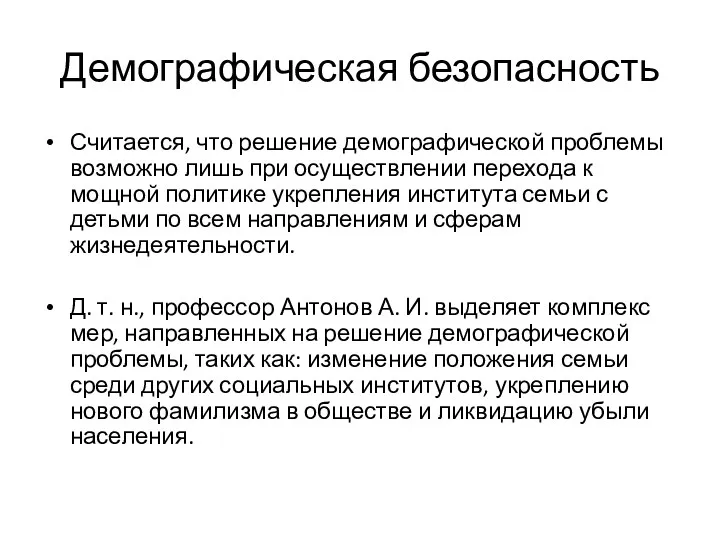 Демографическая безопасность

• Считается, что решение демографической проблемы возможно лишь при осуществлении перехода к мощной политике укрепления института семьи с детьми по всем направлениям и сферам жизнедеятельности.

• Д. т. н., профессор Антонов А. И. выделяет комплекс мер, направленных на решение демографической проблемы, таких как: изменение положения семьи среди других социальных институтов, укреплению нового фамилизма в обществе и ликвидацию убыли населения.